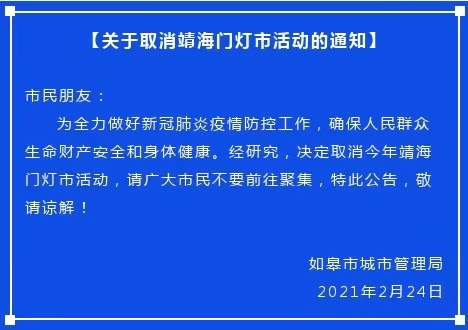 【关于取消靖海门灯市活动的通知】

市民朋友：

为全力做好新冠肺炎疫情防控工作，确保人民群众生命财产安全和身体健康。经研究，决定取消今年靖海门灯市活动，请广大市民不要前往聚集，特此公告，敬请谅解！

如皋市城市管理局

2021年2月24日